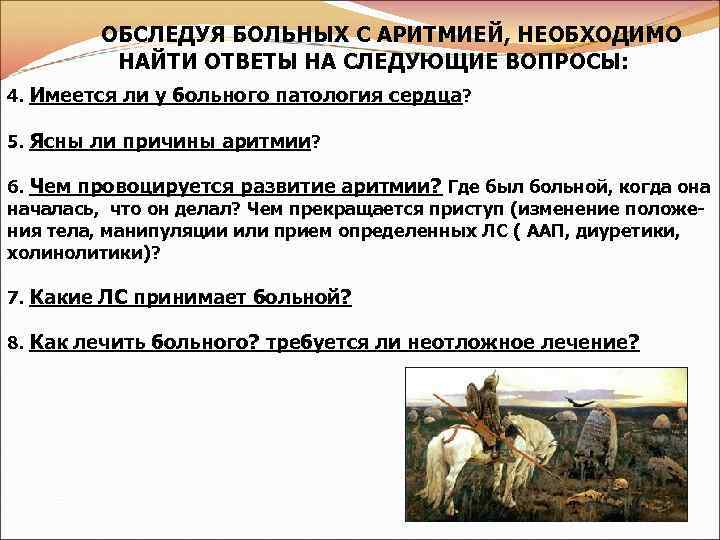 ОБСЛЕДУЯ БОЛЬНЫХ С АРИТМИЕЙ, НЕОБХОДИМО НАЙТИ ОТВЕТЫ НА СЛЕДУЮЩИЕ ВОПРОСЫ:

4. Имеется ли у больного патология сердца?

5. Ясны ли причины аритмии?

6. Чем провоцируется развитие аритмии? Где был больной, когда она началась, что он делал? Чем прекращается приступ (изменение положения тела, манипуляции или прием определенных ЛС ( ААП, диуретики, холинолитики)?

7. Какие ЛС принимает больной?

8. Как лечить больного? требуется ли неотложное лечение?